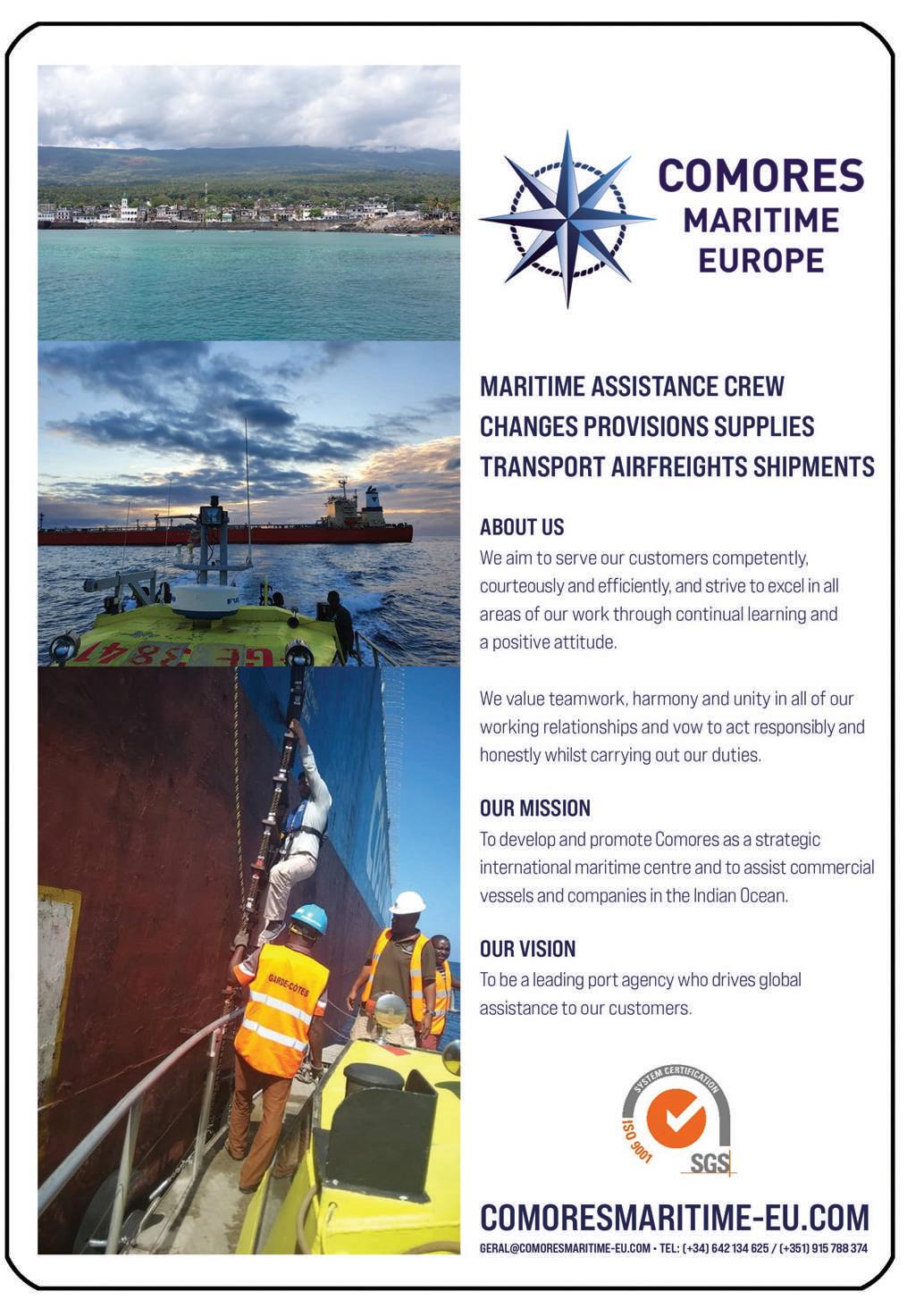 GE 3847

GARDE-COTES

COMORES
MARITIME
EUROPE

MARITIME ASSISTANCE CREW CHANGES PROVISIONS SUPPLIES TRANSPORT AIRFREIGHTS SHIPMENTS

ABOUT US
We aim to serve our customers competently, courteously and efficiently, and strive to excel in all areas of our work through continual learning and a positive attitude.

We value teamwork, harmony and unity in all of our working relationships and vow to act responsibly and honestly whilst carrying out our duties.

OUR MISSION
To develop and promote Comores as a strategic international maritime centre and to assist commercial vessels and companies in the Indian Ocean.

OUR VISION
To be a leading port agency who drives global assistance to our customers.

SYSTEM CERTIFICATION
ISO 9001
SGS

COMORESMARITIME-EU.COM
GERAL@COMORESMARITIME-EU.COM • TEL: (+34) 642 134 625 / (+351) 915 788 374